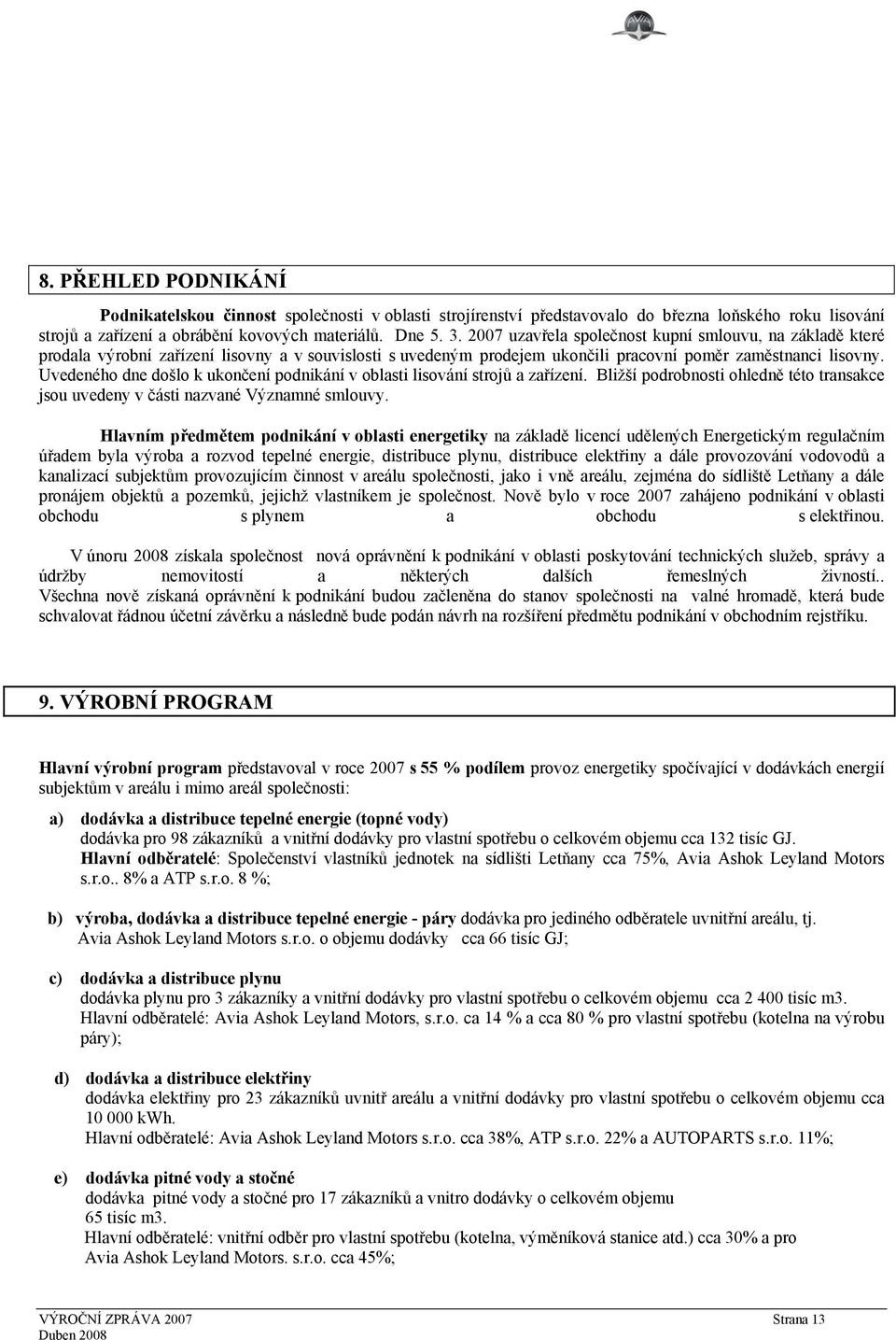 8. PŘEHLED PODNIKÁNÍ

Podnikatelskou činnost společnosti v oblasti strojírenství představovalo do března loňského roku lisování strojů a zařízení a obrábění kovových materiálů. Dne 5. 3. 2007 uzavřela společnost kupní smlouvu, na základě které prodala výrobní zařízení lisovny a v souvislosti s uvedeným prodejem ukončili pracovní poměr zaměstnanci lisovny. Uvedeného dne došlo k ukončení podnikání v oblasti lisování strojů a zařízení. Bližší podrobnosti ohledně této transakce jsou uvedeny v části nazvané Významné smlouvy.

Hlavním předmětem podnikání v oblasti energetiky na základě licencí udělených Energetickým regulačním úřadem byla výroba a rozvod tepelné energie, distribuce plynu, distribuce elektřiny a dále provozování vodovodů a kanalizací subjektům provozujícím činnost v areálu společnosti, jako i vně areálu, zejména do sídliště Letňany a dále pronájem objektů a pozemků, jejichž vlastníkem je společnost. Nově bylo v roce 2007 zahájeno podnikání v oblasti obchodu s plynem a obchodu s elektřinou.

V únoru 2008 získala společnost nová oprávnění k podnikání v oblasti poskytování technických služeb, správy a údržby nemovitostí a některých dalších řemeslných živností.. Všechna nově získaná oprávnění k podnikání budou začleněna do stanov společnosti na valné hromadě, která bude schvalovat řádnou účetní závěrku a následně bude podán návrh na rozšíření předmětu podnikání v obchodním rejstříku.

9. VÝROBNÍ PROGRAM

Hlavní výrobní program představoval v roce 2007 s 55 % podílem provoz energetiky spočívající v dodávkách energií subjektům v areálu i mimo areál společnosti:

a) dodávka a distribuce tepelné energie (topné vody)
dodávka pro 98 zákazníků a vnitřní dodávky pro vlastní spotřebu o celkovém objemu cca 132 tisíc GJ.
Hlavní odběratelé: Společenství vlastníků jednotek na sídlišti Letňany cca 75%, Avia Ashok Leyland Motors s.r.o.. 8% a ATP s.r.o. 8 %;

b) výroba, dodávka a distribuce tepelné energie - páry dodávka pro jediného odběratele uvnitřní areálu, tj. Avia Ashok Leyland Motors s.r.o. o objemu dodávky cca 66 tisíc GJ;

c) dodávka a distribuce plynu
dodávka plynu pro 3 zákazníky a vnitřní dodávky pro vlastní spotřebu o celkovém objemu cca 2 400 tisíc m3.
Hlavní odběratelé: Avia Ashok Leyland Motors, s.r.o. ca 14 % a cca 80 % pro vlastní spotřebu (kotelna na výrobu páry);

d) dodávka a distribuce elektřiny
dodávka elektřiny pro 23 zákazníků uvnitř areálu a vnitřní dodávky pro vlastní spotřebu o celkovém objemu cca 10 000 kWh.
Hlavní odběratelé: Avia Ashok Leyland Motors s.r.o. cca 38%, ATP s.r.o. 22% a AUTOPARTS s.r.o. 11%;

e) dodávka pitné vody a stočné
dodávka pitné vody a stočné pro 17 zákazníků a vnitro dodávky o celkovém objemu 65 tisíc m3.
Hlavní odběratelé: vnitřní odběr pro vlastní spotřebu (kotelna, výměníková stanice atd.) cca 30% a pro Avia Ashok Leyland Motors. s.r.o. cca 45%;

VÝROČNÍ ZPRÁVA 2007
Duben 2008
Strana 13